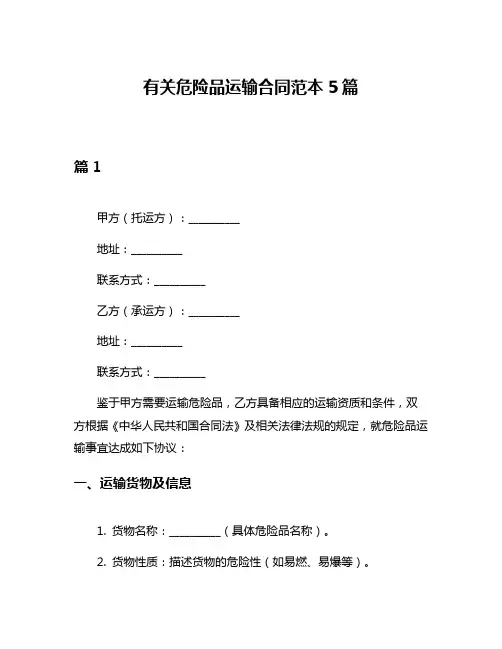 有关危险品运输合同范本 5 篇

篇 1

甲方（托运方）：__________

地址：__________

联系方式：__________

乙方（承运方）：__________

地址：__________

联系方式：__________

鉴于甲方需要运输危险品，乙方具备相应的运输资质和条件，双方根据《中华人民共和国合同法》及相关法律法规的规定，就危险品运输事宜达成如下协议：

一、运输货物及信息

1. 货物名称：__________（具体危险品名称）。

2. 货物性质：描述货物的危险性（如易燃、易爆等）。